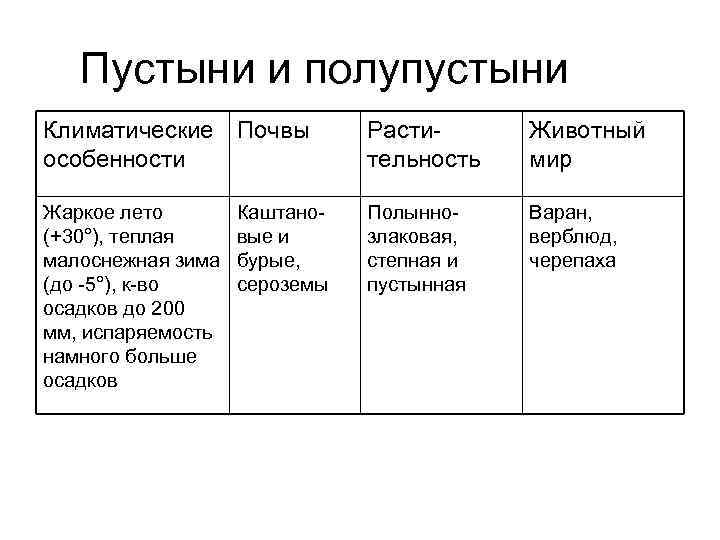 Пустыни и полупустыни

| Климатические особенности | Почвы | Растительность | Животный мир |
|---|---|---|---|
| Жаркое лето (+30°), теплая малоснежная зима (до -5°), к-во осадков до 200 мм, испаряемость намного больше осадков | Каштановые и бурые, сероземы | Полынно-злаковая, степная и пустынная | Варан, верблюд, черепаха |